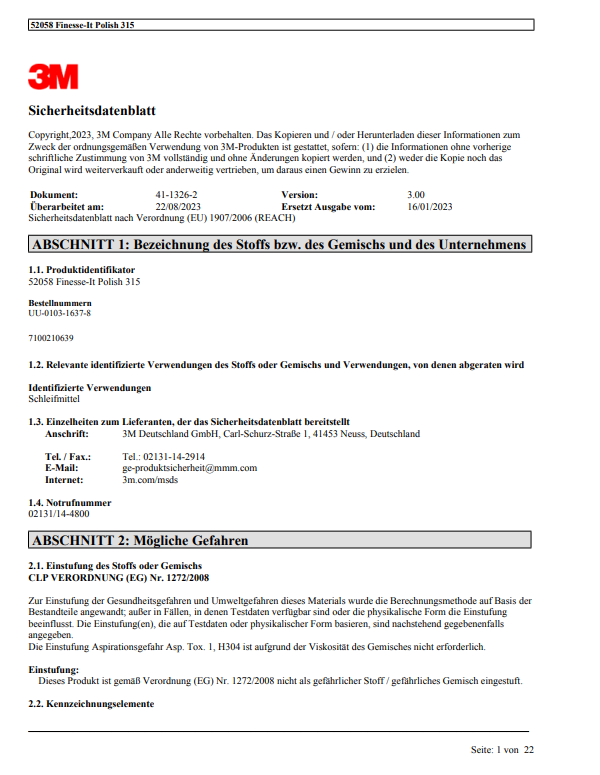 52058 Finesse-It Polish 315

3M

Sicherheitsdatenblatt

Copyright,2023, 3M Company Alle Rechte vorbehalten. Das Kopieren und / oder Herunterladen dieser Informationen zum Zweck der ordnungsgemäßen Verwendung von 3M-Produkten ist gestattet, sofern: (1) die Informationen ohne vorherige schriftliche Zustimmung von 3M vollständig und ohne Änderungen kopiert werden, und (2) weder die Kopie noch das Original wird weiterverkauft oder anderweitig vertrieben, um daraus einen Gewinn zu erzielen.

| Dokument: | 41-1326-2 | Version: | 3.00 |
|---|---|---|---|
| Überarbeitet am: | 22/08/2023 | Ersetzt Ausgabe vom: | 16/01/2023 |

Sicherheitsdatenblatt nach Verordnung (EU) 1907/2006 (REACH)

ABSCHNITT 1: Bezeichnung des Stoffs bzw. des Gemischs und des Unternehmens

1.1. Produktidentifikator
52058 Finesse-It Polish 315

Bestellnummern
UU-0103-1637-8

7100210639

1.2. Relevante identifizierte Verwendungen des Stoffs oder Gemischs und Verwendungen, von denen abgeraten wird

Identifizierte Verwendungen
Schleifmittel

1.3. Einzelheiten zum Lieferanten, der das Sicherheitsdatenblatt bereitstellt
Anschrift: 3M Deutschland GmbH, Carl-Schurz-Straße 1, 41453 Neuss, Deutschland

Tel. / Fax.: Tel.: 02131-14-2914
E-Mail: ge-produktsicherheit@mmm.com
Internet: 3m.com/msds

1.4. Notrufnummer
02131/14-4800

ABSCHNITT 2: Mögliche Gefahren

2.1. Einstufung des Stoffs oder Gemischs
CLP VERORDNUNG (EG) Nr. 1272/2008

Zur Einstufung der Gesundheitsgefahren und Umweltgefahren dieses Materials wurde die Berechnungsmethode auf Basis der Bestandteile angewandt; außer in Fällen, in denen Testdaten verfügbar sind oder die physikalische Form die Einstufung beeinflusst. Die Einstufung(en), die auf Testdaten oder physikalischer Form basieren, sind nachstehend gegebenenfalls angegeben.
Die Einstufung Aspirationsgefahr Asp. Tox. 1, H304 ist aufgrund der Viskosität des Gemisches nicht erforderlich.

Einstufung:
Dieses Produkt ist gemäß Verordnung (EG) Nr. 1272/2008 nicht als gefährlicher Stoff / gefährliches Gemisch eingestuft.

2.2. Kennzeichnungselemente

Seite: 1 von 22